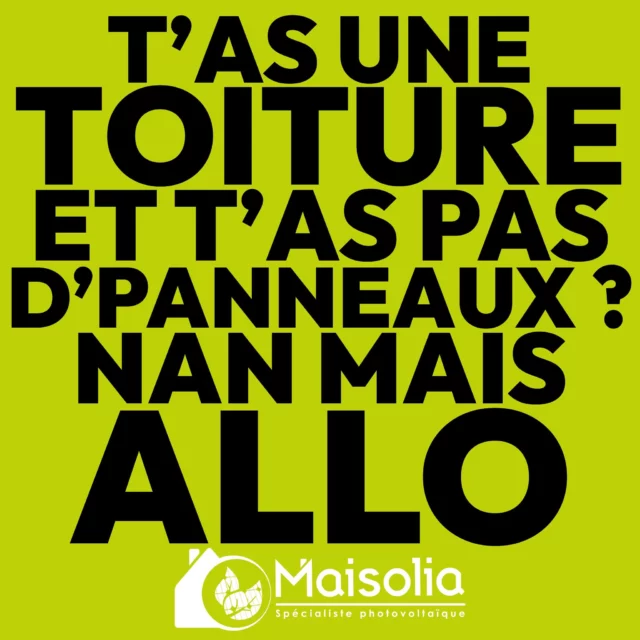 T'AS UNE
TOITURE
ET T'AS PAS
D'PANNEAUX ?
NAN MAIS
ALLO

Maisolia
Spécialiste photovoltaïque